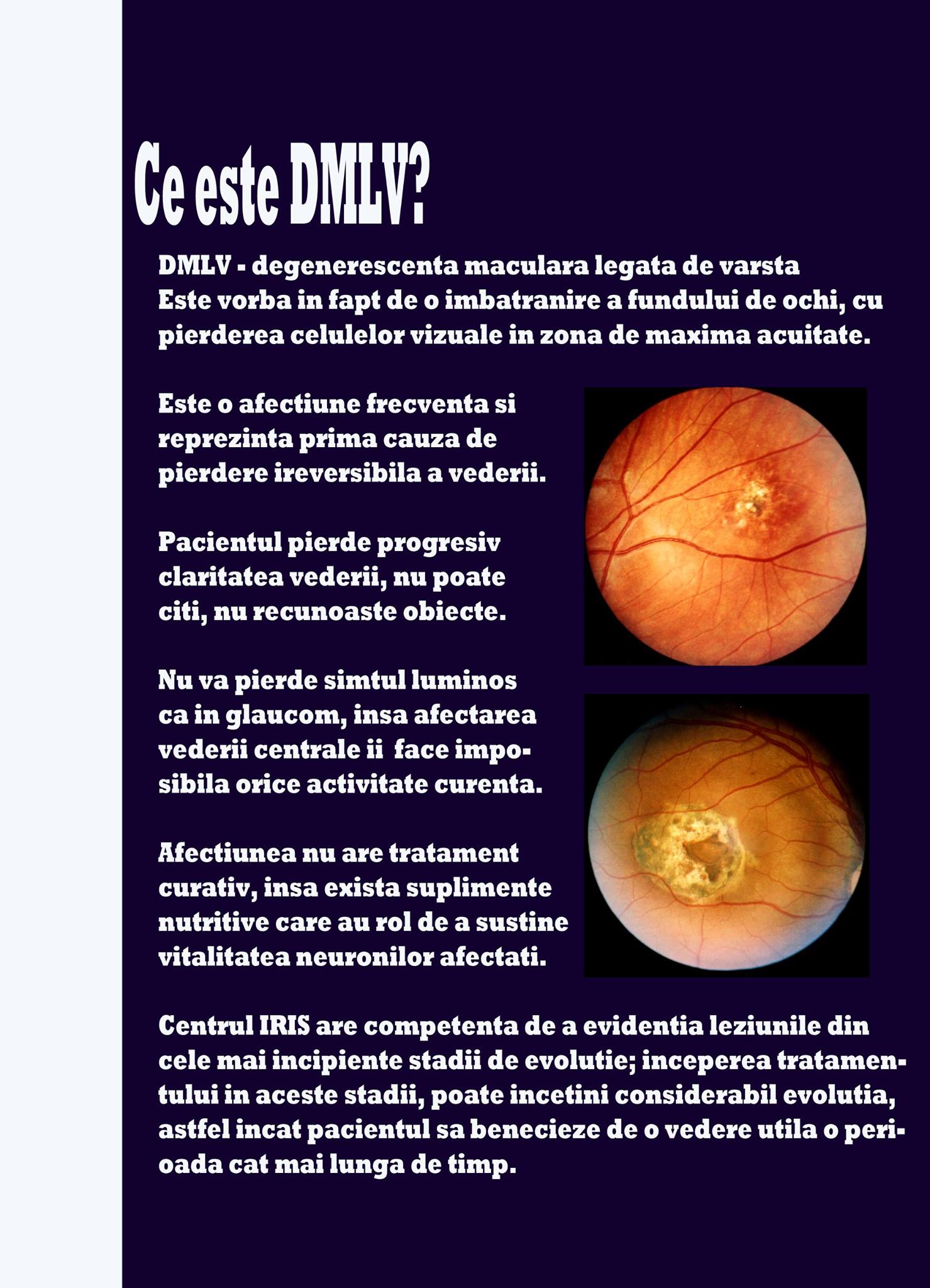 Ce este DMLV?

DMLV - degenerescenta maculara legata de varsta
Este vorba in fapt de o imbatranire a fundului de ochi, cu pierderea celulelor vizuale in zona de maxima acuitate.

Este o afectiune frecventa si reprezinta prima cauza de pierdere ireversibila a vederii.

Pacientul pierde progresiv claritatea vederii, nu poate citi, nu recunoaste obiecte.

Nu va pierde simtul luminos ca in glaucom, insa afectarea vederii centrale ii face imposibila orice activitate curenta.

Afectiunea nu are tratament curativ, insa exista suplimente nutritive care au rol de a sustine vitalitatea neuronilor afectati.

Centrul IRIS are competenta de a evidentia leziunile din cele mai incipiente stadii de evolutie; inceperea tratamentului in aceste stadii, poate incetini considerabil evolutia, astfel incat pacientul sa benecieze de o vedere utila o perioada cat mai lunga de timp.